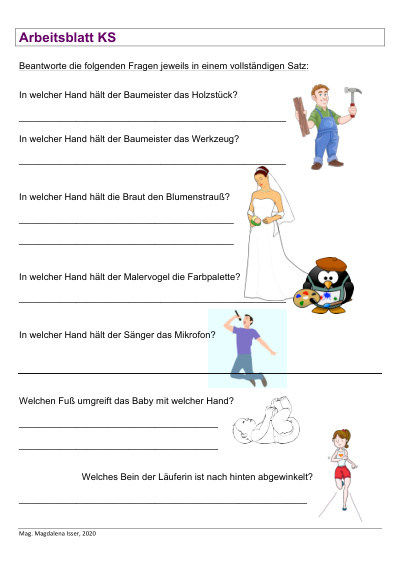 Arbeitsblatt KS

Beantworte die folgenden Fragen jeweils in einem vollständigen Satz:

In welcher Hand hält der Baumeister das Holzstück?

In welcher Hand hält der Baumeister das Werkzeug?

In welcher Hand hält die Braut den Blumenstrauß?

In welcher Hand hält der Malervogel die Farbpalette?

In welcher Hand hält der Sänger das Mikrofon?

Welchen Fuß umgreift das Baby mit welcher Hand?

Welches Bein der Läuferin ist nach hinten abgewinkelt?

Mag. Magdalena Isser, 2020